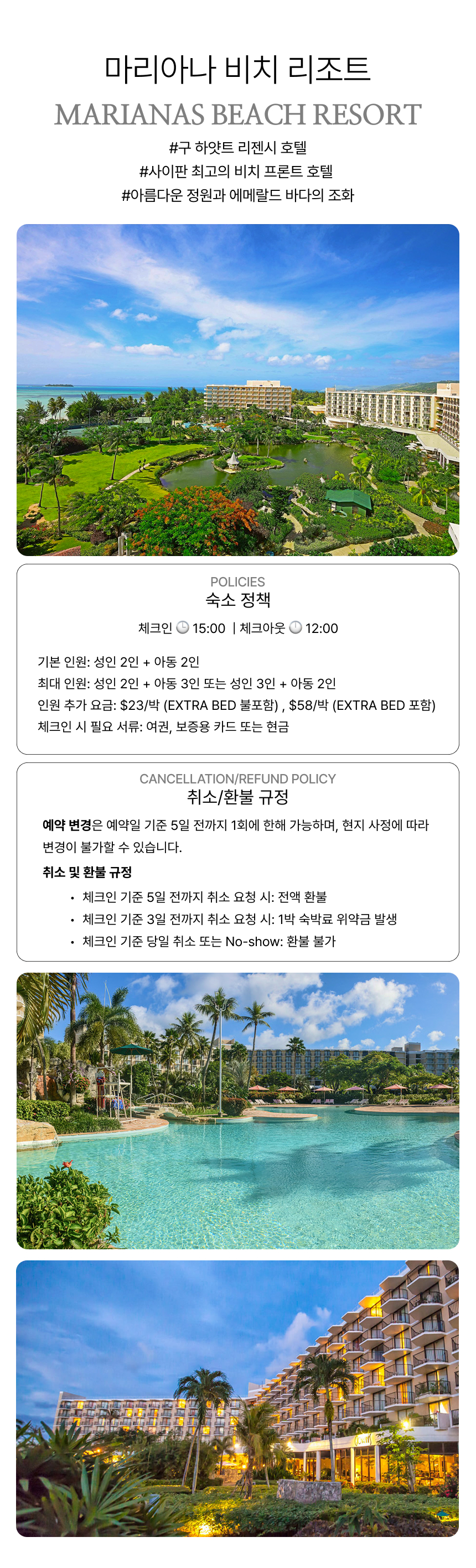 마리아나 비치 리조트

MARIANAS BEACH RESORT

#구 하얏트 리젠시 호텔
#사이판 최고의 비치 프론트 호텔
#아름다운 정원과 에메랄드 바다의 조화

POLICIES
숙소 정책

체크인 15:00 | 체크아웃 12:00

기본 인원: 성인 2인 + 아동 2인
최대 인원: 성인 2인 + 아동 3인 또는 성인 3인 + 아동 2인
인원 추가 요금: $23/박 (EXTRA BED 불포함) , $58/박 (EXTRA BED 포함)
체크인 시 필요 서류: 여권, 보증용 카드 또는 현금

CANCELLATION/REFUND POLICY
취소/환불 규정

예약 변경은 예약일 기준 5일 전까지 1회에 한해 가능하며, 현지 사정에 따라 변경이 불가할 수 있습니다.

취소 및 환불 규정

• 체크인 기준 5일 전까지 취소 요청 시: 전액 환불
• 체크인 기준 3일 전까지 취소 요청 시: 1박 숙박료 위약금 발생
• 체크인 기준 당일 취소 또는 No-show: 환불 불가